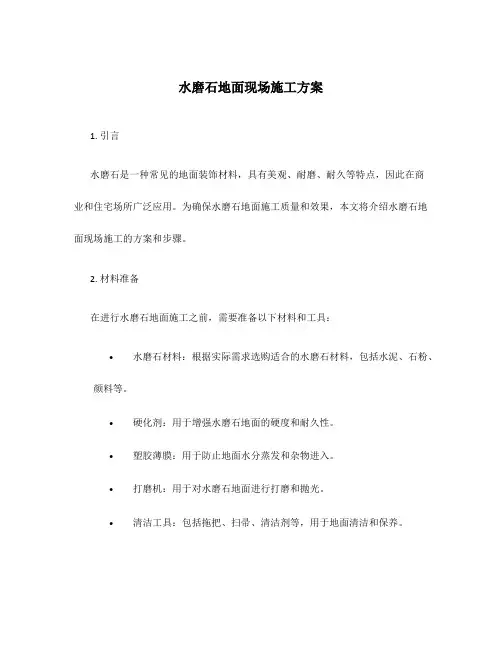 水磨石地面现场施工方案

1. 引言

水磨石是一种常见的地面装饰材料，具有美观、耐磨、耐久等特点，因此在商业和住宅场所广泛应用。为确保水磨石地面施工质量和效果，本文将介绍水磨石地面现场施工的方案和步骤。

2. 材料准备

在进行水磨石地面施工之前，需要准备以下材料和工具：

• 水磨石材料：根据实际需求选购适合的水磨石材料，包括水泥、石粉、颜料等。

• 硬化剂：用于增强水磨石地面的硬度和耐久性。

• 塑胶薄膜：用于防止地面水分蒸发和杂物进入。

• 打磨机：用于对水磨石地面进行打磨和抛光。

• 清洁工具：包括拖把、扫帚、清洁剂等，用于地面清洁和保养。